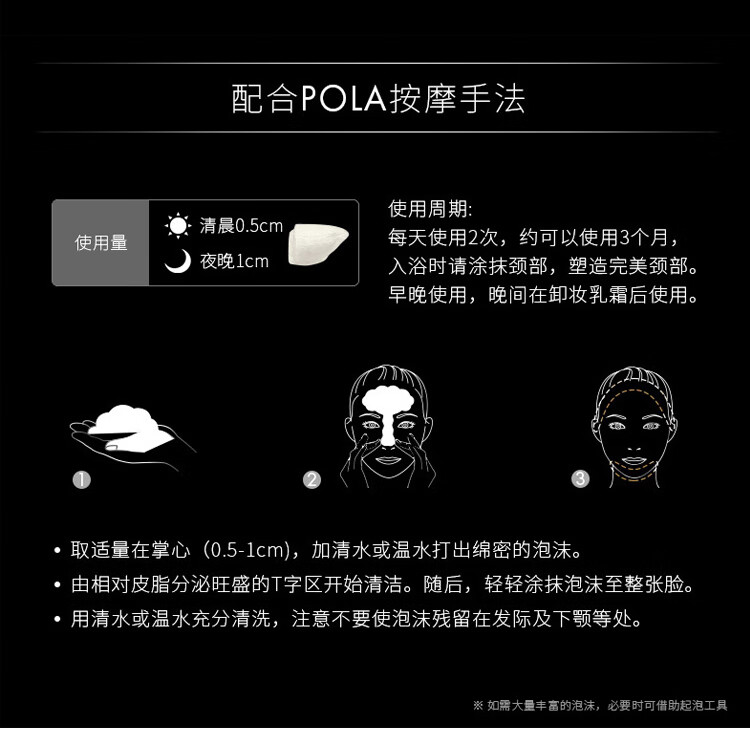 配合POLA按摩手法

使用量

清晨0.5cm
夜晚1cm

使用周期:
每天使用2次，约可以使用3个月，
入浴时请涂抹颈部，塑造完美颈部。
早晚使用，晚间在卸妆乳霜后使用。

1

2

3

• 取适量在掌心（0.5-1cm），加清水或温水打出绵密的泡沫。
• 由相对皮脂分泌旺盛的T字区开始清洁。随后，轻轻涂抹泡沫至整张脸。
• 用清水或温水充分清洗，注意不要使泡沫残留在发际及下颚等处。

※ 如需大量丰富的泡沫，必要时可借助起泡工具